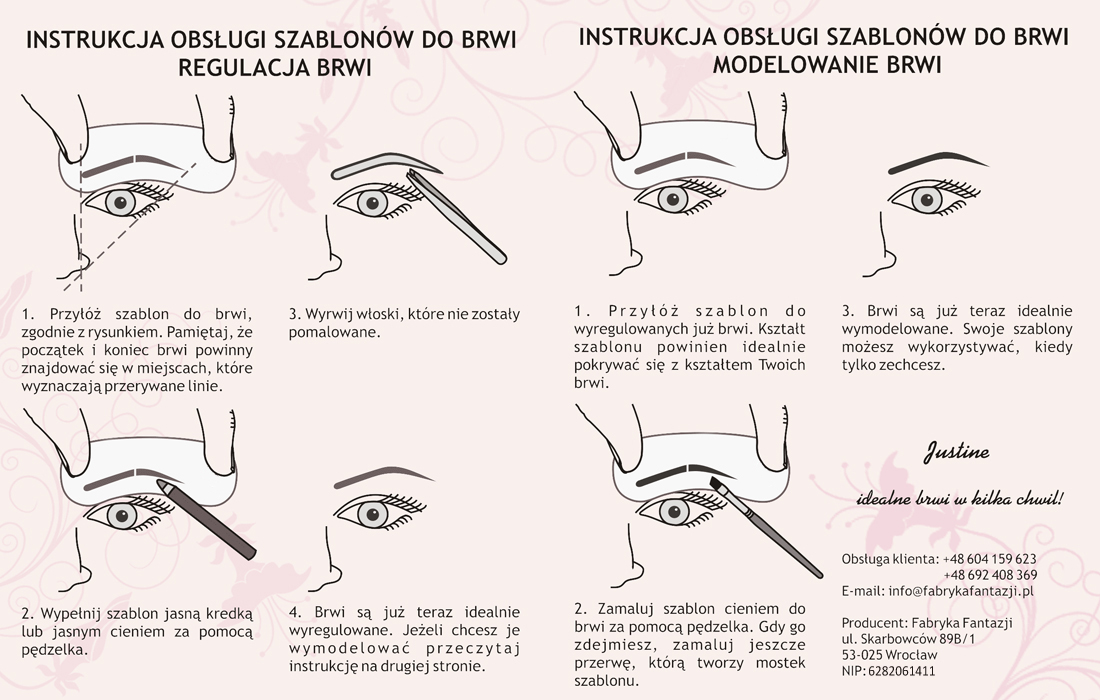 INSTRUKCJA OBSŁUGI SZABLONÓW DO BRWI
REGULACJA BRWI

1. Przyłóż szablon do brwi, zgodnie z rysunkiem. Pamiętaj, że początek i koniec brwi powinny znajdować się w miejscach, które wyznaczają przerywane linie.

3. Wyrwij włoski, które nie zostały pomalowane.

2. Wypełnij szablon jasną kredką lub jasnym cieniem za pomocą pędzelka.

4. Brwi są już teraz idealnie wyregulowane. Jeżeli chcesz je wymodelować przeczytaj instrukcję na drugiej stronie.

INSTRUKCJA OBSŁUGI SZABLONÓW DO BRWI
MODELOWANIE BRWI

1. Przyłóż szablon do wyregulowanych już brwi. Kształt szablonu powinien idealnie pokrywać się z kształtem Twoich brwi.

3. Brwi są już teraz idealnie wymodelowane. Swoje szablony możesz wykorzystywać, kiedy tylko zechcesz.

2. Zamaluj szablon cieniem do brwi za pomocą pędzelka. Gdy go zdejmiesz, zamaluj jeszcze przerwę, którą tworzy mostek szablonu.

Justine

idealne brwi w kilka chwil!

Obsługa klienta: +48 604 159 623
+48 692 408 369
E-mail: info@fabrykafantazji.pl

Producent: Fabryka Fantazji
ul. Skarbowców 89B/1
53-025 Wrocław
NIP: 6282061411